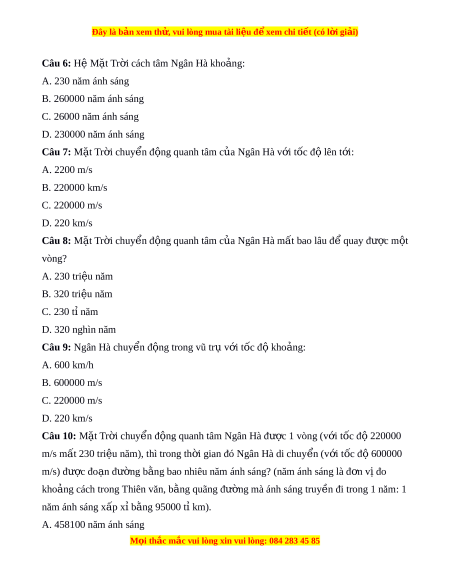 Đây là bản xem thử, vui lòng mua tài liệu để xem chi tiết (có lời giải)

**Câu 6:** Hệ Mặt Trời cách tâm Ngân Hà khoảng:

A. 230 năm ánh sáng

B. 260000 năm ánh sáng

C. 26000 năm ánh sáng

D. 230000 năm ánh sáng

**Câu 7:** Mặt Trời chuyển động quanh tâm của Ngân Hà với tốc độ lên tới:

A. 2200 m/s

B. 220000 km/s

C. 220000 m/s

D. 220 km/s

**Câu 8:** Mặt Trời chuyển động quanh tâm của Ngân Hà mất bao lâu để quay được một vòng?

A. 230 triệu năm

B. 320 triệu năm

C. 230 tỉ năm

D. 320 nghìn năm

**Câu 9:** Ngân Hà chuyển động trong vũ trụ với tốc độ khoảng:

A. 600 km/h

B. 600000 m/s

C. 220000 m/s

D. 220 km/s

**Câu 10:** Mặt Trời chuyển động quanh tâm Ngân Hà được 1 vòng (với tốc độ 220000 m/s mất 230 triệu năm), thì trong thời gian đó Ngân Hà di chuyển (với tốc độ 600000 m/s) được đoạn đường bằng bao nhiêu năm ánh sáng? (năm ánh sáng là đơn vị đo khoảng cách trong Thiên văn, bằng quãng đường mà ánh sáng truyền đi trong 1 năm: 1 năm ánh sáng xấp xỉ bằng 95000 tỉ km).

A. 458100 năm ánh sáng

Mọi thắc mắc vui lòng xin vui lòng: 084 283 45 85